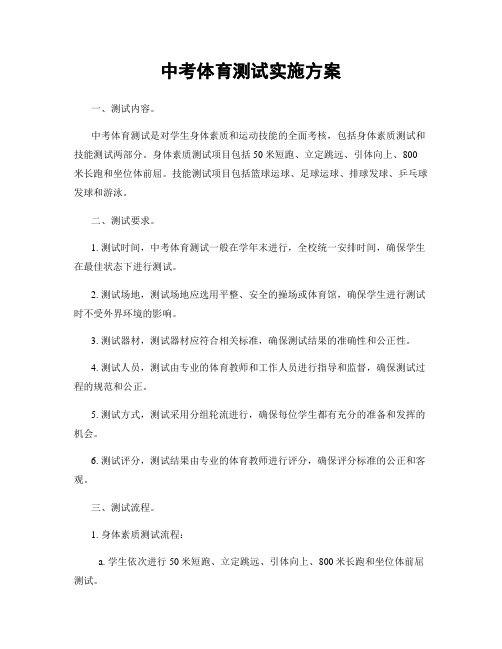 中考体育测试实施方案

一、测试内容。

中考体育测试是对学生身体素质和运动技能的全面考核，包括身体素质测试和技能测试两部分。身体素质测试项目包括50米短跑、立定跳远、引体向上、800米长跑和坐位体前屈。技能测试项目包括篮球运球、足球运球、排球发球、乒乓球发球和游泳。

二、测试要求。

1. 测试时间，中考体育测试一般在学年末进行，全校统一安排时间，确保学生在最佳状态下进行测试。

2. 测试场地，测试场地应选用平整、安全的操场或体育馆，确保学生进行测试时不受外界环境的影响。

3. 测试器材，测试器材应符合相关标准，确保测试结果的准确性和公正性。

4. 测试人员，测试由专业的体育教师和工作人员进行指导和监督，确保测试过程的规范和公正。

5. 测试方式，测试采用分组轮流进行，确保每位学生都有充分的准备和发挥的机会。

6. 测试评分，测试结果由专业的体育教师进行评分，确保评分标准的公正和客观。

三、测试流程。

1. 身体素质测试流程：

a. 学生依次进行50米短跑、立定跳远、引体向上、800米长跑和坐位体前屈测试。